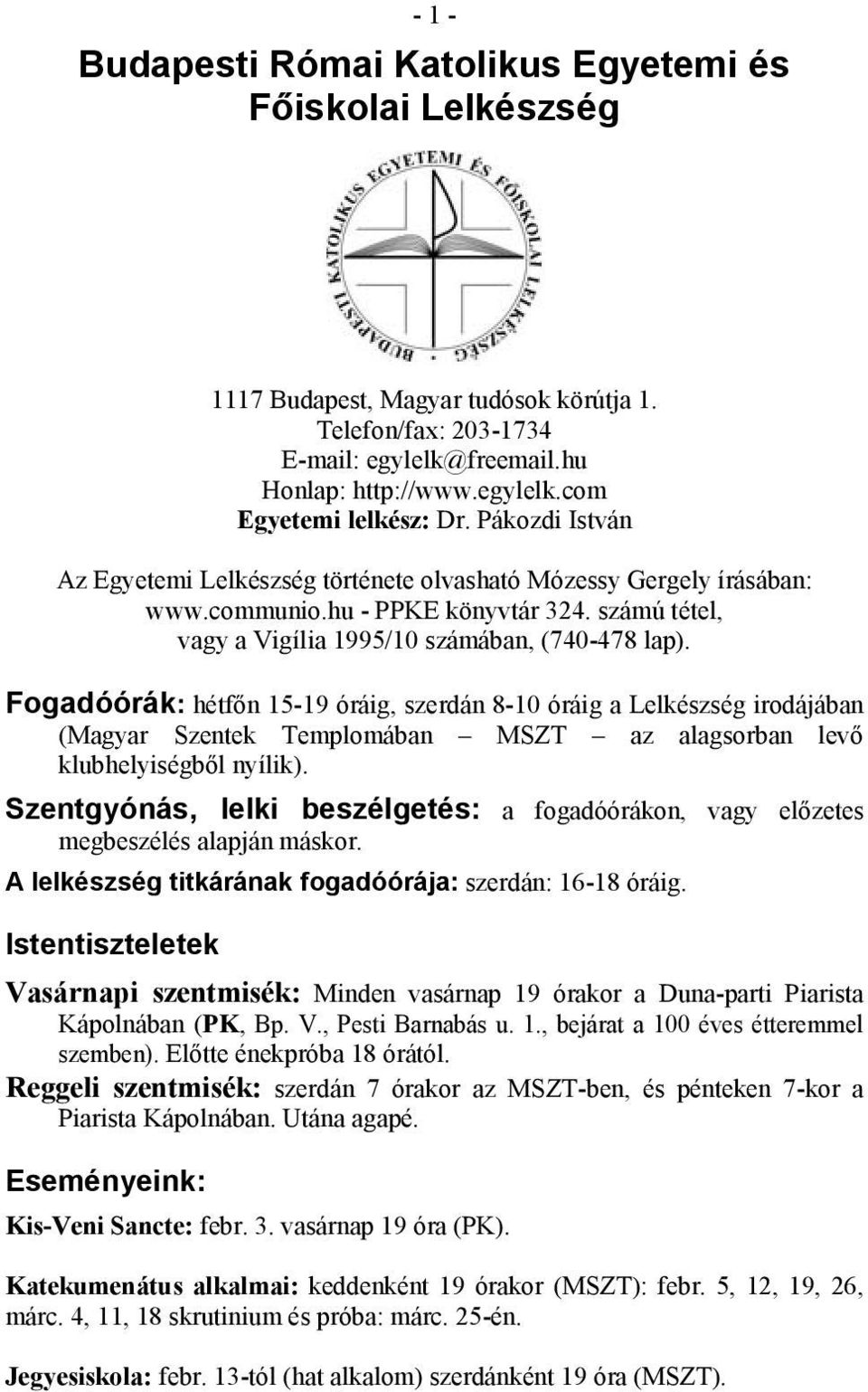 - 1 -

Budapesti Római Katolikus Egyetemi és Főiskolai Lelkészség

BUDAPESTI KATOLIKUS EGYETEMI ÉS FŐISKOLAI LELKÉSZSÉG

1117 Budapest, Magyar tudósok körútja 1.
Telefon/fax: 203-1734
E-mail: egylelk@freemail.hu
Honlap: http://www.egylelk.com
Egyetemi lelkész: Dr. Pákozdi István

Az Egyetemi Lelkészség története olvasható Mózessy Gergely írásában: www.communio.hu - PPKE könyvtár 324. számú tétel, vagy a Vigília 1995/10 számában, (740-478 lap).

Fogadóórák: hétfőn 15-19 óráig, szerdán 8-10 óráig a Lelkészség irodájában (Magyar Szentek Templomában – MSZT – az alagsorban levő klubhelyiségből nyílik).

Szentgyónás, lelki beszélgetés: a fogadóórákon, vagy előzetes megbeszélés alapján máskor.

A lelkészség titkárának fogadóórája: szerdán: 16-18 óráig.

Istentiszteletek

Vasárnapi szentmisék: Minden vasárnap 19 órakor a Duna-parti Piarista Kápolnában (PK, Bp. V., Pesti Barnabás u. 1., bejárat a 100 éves étteremmel szemben). Előtte énekpróba 18 órától.

Reggeli szentmisék: szerdán 7 órakor az MSZT-ben, és pénteken 7-kor a Piarista Kápolnában. Utána agapé.

Eseményeink:

Kis-Veni Sancte: febr. 3. vasárnap 19 óra (PK).

Katekumenátus alkalmai: keddenként 19 órakor (MSZT): febr. 5, 12, 19, 26, márc. 4, 11, 18 skrutinium és próba: márc. 25-én.

Jegyesiskola: febr. 13-tól (hat alkalom) szerdánként 19 óra (MSZT).